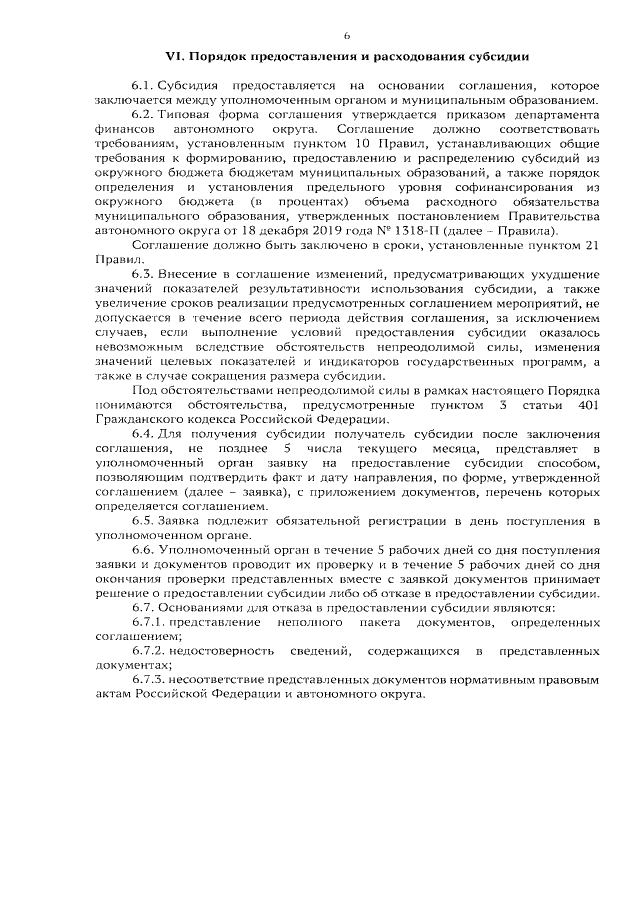 6

VI. Порядок предоставления и расходования субсидии

6.1. Субсидия предоставляется на основании соглашения, которое заключается между уполномоченным органом и муниципальным образованием.

6.2. Типовая форма соглашения утверждается приказом департамента финансов автономного округа. Соглашение должно соответствовать требованиям, установленным пунктом 10 Правил, устанавливающих общие требования к формированию, предоставлению и распределению субсидий из окружного бюджета бюджетам муниципальных образований, а также порядок определения и установления предельного уровня софинансирования из окружного бюджета (в процентах) объема расходного обязательства муниципального образования, утвержденных постановлением Правительства автономного округа от 18 декабря 2019 года № 1318-П (далее – Правила).

Соглашение должно быть заключено в сроки, установленные пунктом 21 Правил.

6.3. Внесение в соглашение изменений, предусматривающих ухудшение значений показателей результативности использования субсидии, а также увеличение сроков реализации предусмотренных соглашением мероприятий, не допускается в течение всего периода действия соглашения, за исключением случаев, если выполнение условий предоставления субсидии оказалось невозможным вследствие обстоятельств непреодолимой силы, изменения значений целевых показателей и индикаторов государственных программ, а также в случае сокращения размера субсидии.

Под обстоятельствами непреодолимой силы в рамках настоящего Порядка понимаются обстоятельства, предусмотренные пунктом 3 статьи 401 Гражданского кодекса Российской Федерации.

6.4. Для получения субсидии получатель субсидии после заключения соглашения, не позднее 5 числа текущего месяца, представляет в уполномоченный орган заявку на предоставление субсидии способом, позволяющим подтвердить факт и дату направления, по форме, утвержденной соглашением (далее – заявка), с приложением документов, перечень которых определяется соглашением.

6.5. Заявка подлежит обязательной регистрации в день поступления в уполномоченном органе.

6.6. Уполномоченный орган в течение 5 рабочих дней со дня поступления заявки и документов проводит их проверку и в течение 5 рабочих дней со дня окончания проверки представленных вместе с заявкой документов принимает решение о предоставлении субсидии либо об отказе в предоставлении субсидии.

6.7. Основаниями для отказа в предоставлении субсидии являются:

6.7.1. представление неполного пакета документов, определенных соглашением;

6.7.2. недостоверность сведений, содержащихся в представленных документах;

6.7.3. несоответствие представленных документов нормативным правовым актам Российской Федерации и автономного округа.